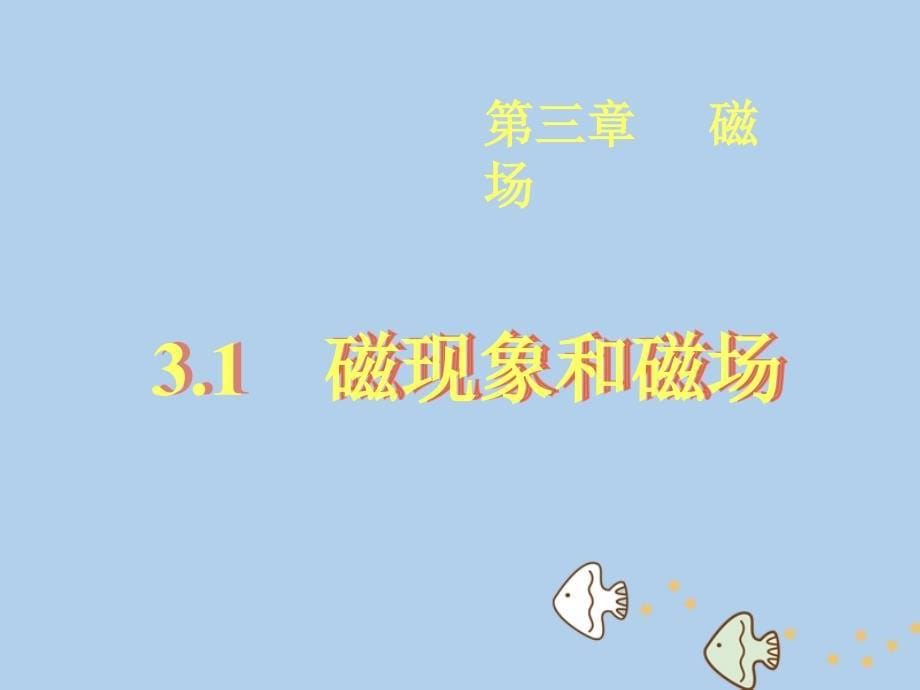 第三章　磁场

3.1　磁现象和磁场